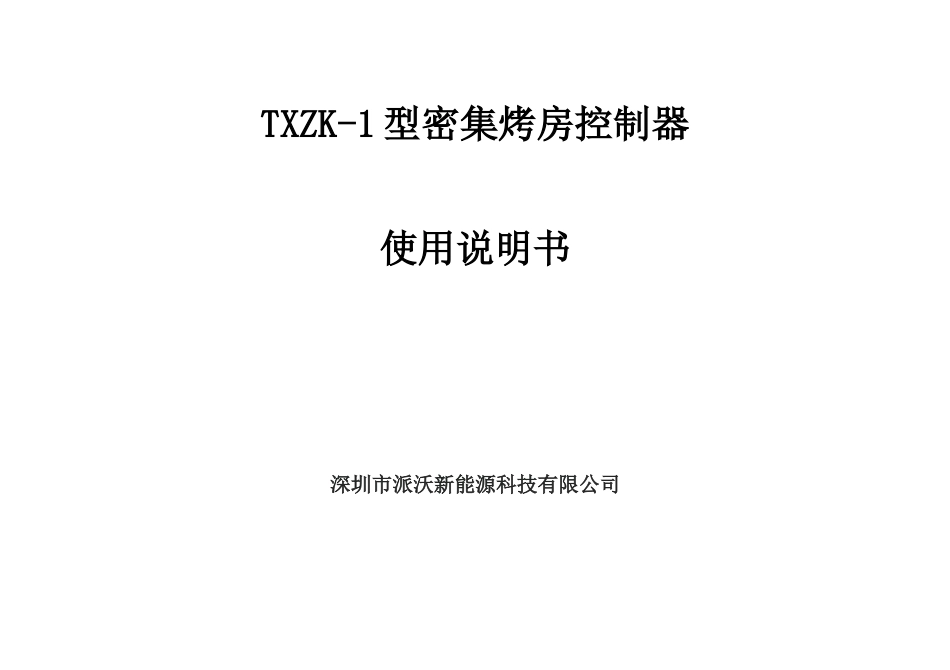 TXZK-1 型密集烤房控制器

使用说明书

深圳市派沃新能源科技有限公司